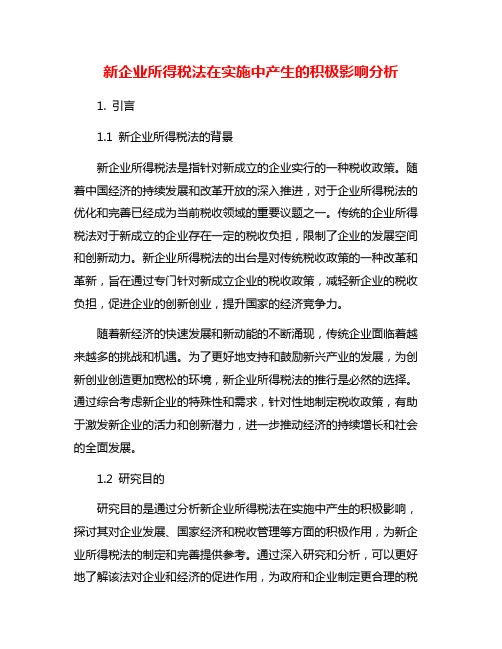 新企业所得税法在实施中产生的积极影响分析

1. 引言

1.1 新企业所得税法的背景

新企业所得税法是指针对新成立的企业实行的一种税收政策。随着中国经济的持续发展和改革开放的深入推进，对于企业所得税法的优化和完善已经成为当前税收领域的重要议题之一。传统的企业所得税法对于新成立的企业存在一定的税收负担，限制了企业的发展空间和创新动力。新企业所得税法的出台是对传统税收政策的一种改革和革新，旨在通过专门针对新成立企业的税收政策，减轻新企业的税收负担，促进企业的创新创业，提升国家的经济竞争力。

随着新经济的快速发展和新动能的不断涌现，传统企业面临着越来越多的挑战和机遇。为了更好地支持和鼓励新兴产业的发展，为创新创业创造更加宽松的环境，新企业所得税法的推行是必然的选择。通过综合考虑新企业的特殊性和需求，针对性地制定税收政策，有助于激发新企业的活力和创新潜力，进一步推动经济的持续增长和社会的全面发展。

1.2 研究目的

研究目的是通过分析新企业所得税法在实施中产生的积极影响，探讨其对企业发展、国家经济和税收管理等方面的积极作用，为新企业所得税法的制定和完善提供参考。通过深入研究和分析，可以更好地了解该法对企业和经济的促进作用，为政府和企业制定更合理的税